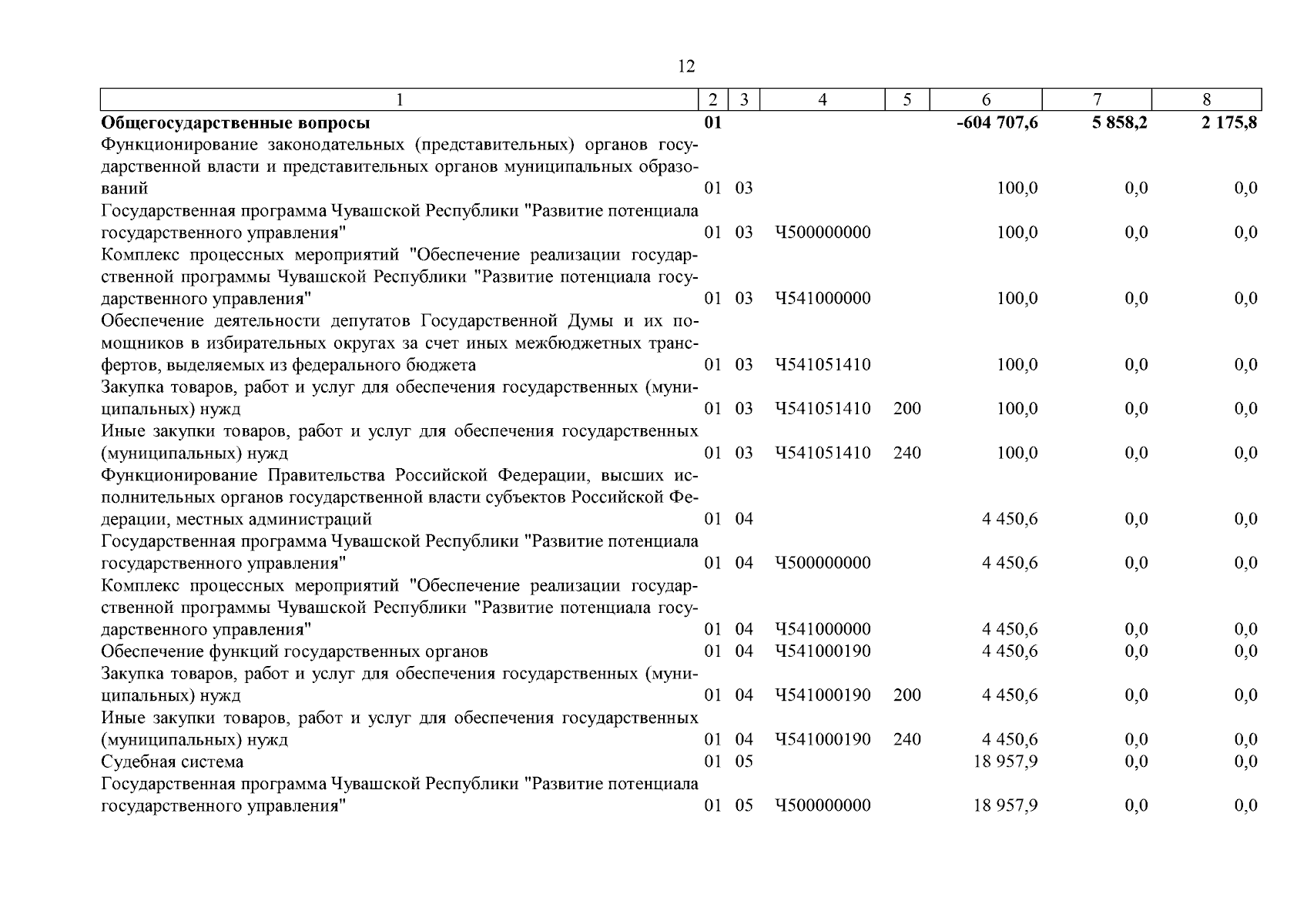 12

| 1 | 2 | 3 | 4 | 5 | 6 | 7 | 8 |
|---|---|---|---|---|---|---|---|
| **Общегосударственные вопросы** | **01** | | | | **-604 707,6** | **5 858,2** | **2 175,8** |
| Функционирование законодательных (представительных) органов государственной власти и представительных органов муниципальных образований | 01 | 03 | | | 100,0 | 0,0 | 0,0 |
| Государственная программа Чувашской Республики "Развитие потенциала государственного управления" | 01 | 03 | Ч500000000 | | 100,0 | 0,0 | 0,0 |
| Комплекс процессных мероприятий "Обеспечение реализации государственной программы Чувашской Республики "Развитие потенциала государственного управления" | 01 | 03 | Ч541000000 | | 100,0 | 0,0 | 0,0 |
| Обеспечение деятельности депутатов Государственной Думы и их помощников в избирательных округах за счет иных межбюджетных трансфертов, выделяемых из федерального бюджета | 01 | 03 | Ч541051410 | | 100,0 | 0,0 | 0,0 |
| Закупка товаров, работ и услуг для обеспечения государственных (муниципальных) нужд | 01 | 03 | Ч541051410 | 200 | 100,0 | 0,0 | 0,0 |
| Иные закупки товаров, работ и услуг для обеспечения государственных (муниципальных) нужд | 01 | 03 | Ч541051410 | 240 | 100,0 | 0,0 | 0,0 |
| Функционирование Правительства Российской Федерации, высших исполнительных органов государственной власти субъектов Российской Федерации, местных администраций | 01 | 04 | | | 4 450,6 | 0,0 | 0,0 |
| Государственная программа Чувашской Республики "Развитие потенциала государственного управления" | 01 | 04 | Ч500000000 | | 4 450,6 | 0,0 | 0,0 |
| Комплекс процессных мероприятий "Обеспечение реализации государственной программы Чувашской Республики "Развитие потенциала государственного управления" | 01 | 04 | Ч541000000 | | 4 450,6 | 0,0 | 0,0 |
| Обеспечение функций государственных органов | 01 | 04 | Ч541000190 | | 4 450,6 | 0,0 | 0,0 |
| Закупка товаров, работ и услуг для обеспечения государственных (муниципальных) нужд | 01 | 04 | Ч541000190 | 200 | 4 450,6 | 0,0 | 0,0 |
| Иные закупки товаров, работ и услуг для обеспечения государственных (муниципальных) нужд | 01 | 04 | Ч541000190 | 240 | 4 450,6 | 0,0 | 0,0 |
| Судебная система | 01 | 05 | | | 18 957,9 | 0,0 | 0,0 |
| Государственная программа Чувашской Республики "Развитие потенциала государственного управления" | 01 | 05 | Ч500000000 | | 18 957,9 | 0,0 | 0,0 |